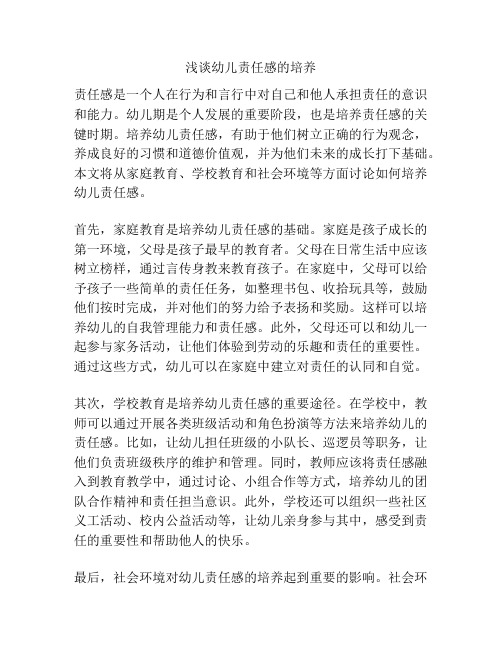 浅谈幼儿责任感的培养

责任感是一个人在行为和言行中对自己和他人承担责任的意识和能力。幼儿期是个人发展的重要阶段，也是培养责任感的关键时期。培养幼儿责任感，有助于他们树立正确的行为观念，养成良好的习惯和道德价值观，并为他们未来的成长打下基础。本文将从家庭教育、学校教育和社会环境等方面讨论如何培养幼儿责任感。

首先，家庭教育是培养幼儿责任感的基础。家庭是孩子成长的第一环境，父母是孩子最早的教育者。父母在日常生活中应该树立榜样，通过言传身教来教育孩子。在家庭中，父母可以给予孩子一些简单的责任任务，如整理书包、收拾玩具等，鼓励他们按时完成，并对他们的努力给予表扬和奖励。这样可以培养幼儿的自我管理能力和责任感。此外，父母还可以和幼儿一起参与家务活动，让他们体验到劳动的乐趣和责任的重要性。通过这些方式，幼儿可以在家庭中建立对责任的认同和自觉。

其次，学校教育是培养幼儿责任感的重要途径。在学校中，教师可以通过开展各类班级活动和角色扮演等方法来培养幼儿的责任感。比如，让幼儿担任班级的小队长、巡逻员等职务，让他们负责班级秩序的维护和管理。同时，教师应该将责任感融入到教育教学中，通过讨论、小组合作等方式，培养幼儿的团队合作精神和责任担当意识。此外，学校还可以组织一些社区义工活动、校内公益活动等，让幼儿亲身参与其中，感受到责任的重要性和帮助他人的快乐。

最后，社会环境对幼儿责任感的培养起到重要的影响。社会环